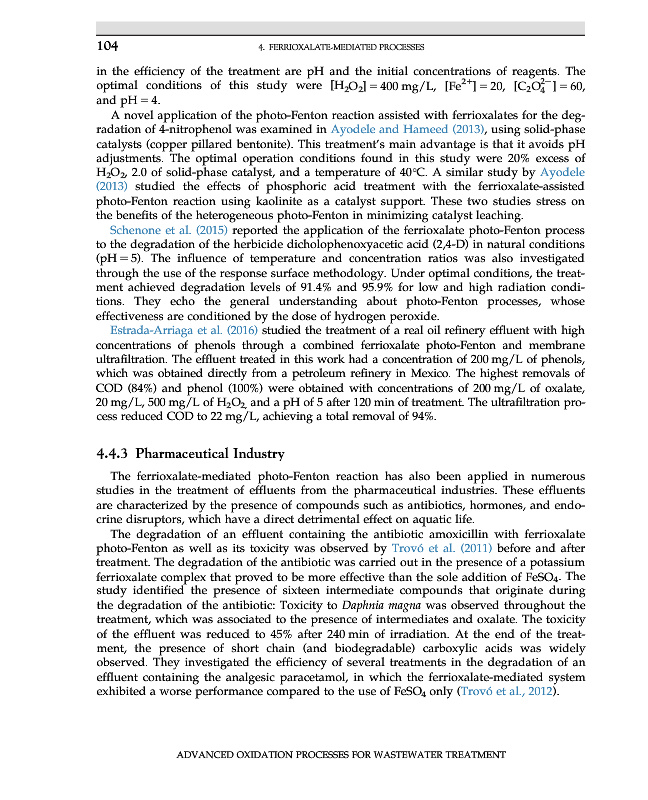 104 4. FERRIOXALATE-MEDIATED PROCESSES

in the efficiency of the treatment are pH and the initial concentrations of reagents. The optimal conditions of this study were $[H_2O_2] = 400$ mg/L, $[Fe^{2+}] = 20$, $[C_2O_4^{2-}] = 60$, and pH = 4.

A novel application of the photo-Fenton reaction assisted with ferrioxalates for the degradation of 4-nitrophenol was examined in Ayodele and Hameed (2013), using solid-phase catalysts (copper pillared bentonite). This treatment's main advantage is that it avoids pH adjustments. The optimal operation conditions found in this study were 20% excess of $H_2O_2$, 2.0 of solid-phase catalyst, and a temperature of 40°C. A similar study by Ayodele (2013) studied the effects of phosphoric acid treatment with the ferrioxalate-assisted photo-Fenton reaction using kaolinite as a catalyst support. These two studies stress on the benefits of the heterogeneous photo-Fenton in minimizing catalyst leaching.

Schenone et al. (2015) reported the application of the ferrioxalate photo-Fenton process to the degradation of the herbicide dicholophenoxyacetic acid (2,4-D) in natural conditions (pH = 5). The influence of temperature and concentration ratios was also investigated through the use of the response surface methodology. Under optimal conditions, the treatment achieved degradation levels of 91.4% and 95.9% for low and high radiation conditions. They echo the general understanding about photo-Fenton processes, whose effectiveness are conditioned by the dose of hydrogen peroxide.

Estrada-Arriaga et al. (2016) studied the treatment of a real oil refinery effluent with high concentrations of phenols through a combined ferrioxalate photo-Fenton and membrane ultrafiltration. The effluent treated in this work had a concentration of 200 mg/L of phenols, which was obtained directly from a petroleum refinery in Mexico. The highest removals of COD (84%) and phenol (100%) were obtained with concentrations of 200 mg/L of oxalate, 20 mg/L, 500 mg/L of $H_2O_2$, and a pH of 5 after 120 min of treatment. The ultrafiltration process reduced COD to 22 mg/L, achieving a total removal of 94%.

4.4.3 Pharmaceutical Industry

The ferrioxalate-mediated photo-Fenton reaction has also been applied in numerous studies in the treatment of effluents from the pharmaceutical industries. These effluents are characterized by the presence of compounds such as antibiotics, hormones, and endocrine disruptors, which have a direct detrimental effect on aquatic life.

The degradation of an effluent containing the antibiotic amoxicillin with ferrioxalate photo-Fenton as well as its toxicity was observed by Trovó et al. (2011) before and after treatment. The degradation of the antibiotic was carried out in the presence of a potassium ferrioxalate complex that proved to be more effective than the sole addition of $FeSO_4$. The study identified the presence of sixteen intermediate compounds that originate during the degradation of the antibiotic: Toxicity to Daphnia magna was observed throughout the treatment, which was associated to the presence of intermediates and oxalate. The toxicity of the effluent was reduced to 45% after 240 min of irradiation. At the end of the treatment, the presence of short chain (and biodegradable) carboxylic acids was widely observed. They investigated the efficiency of several treatments in the degradation of an effluent containing the analgesic paracetamol, in which the ferrioxalate-mediated system exhibited a worse performance compared to the use of $FeSO_4$ only (Trovó et al., 2012).

ADVANCED OXIDATION PROCESSES FOR WASTEWATER TREATMENT